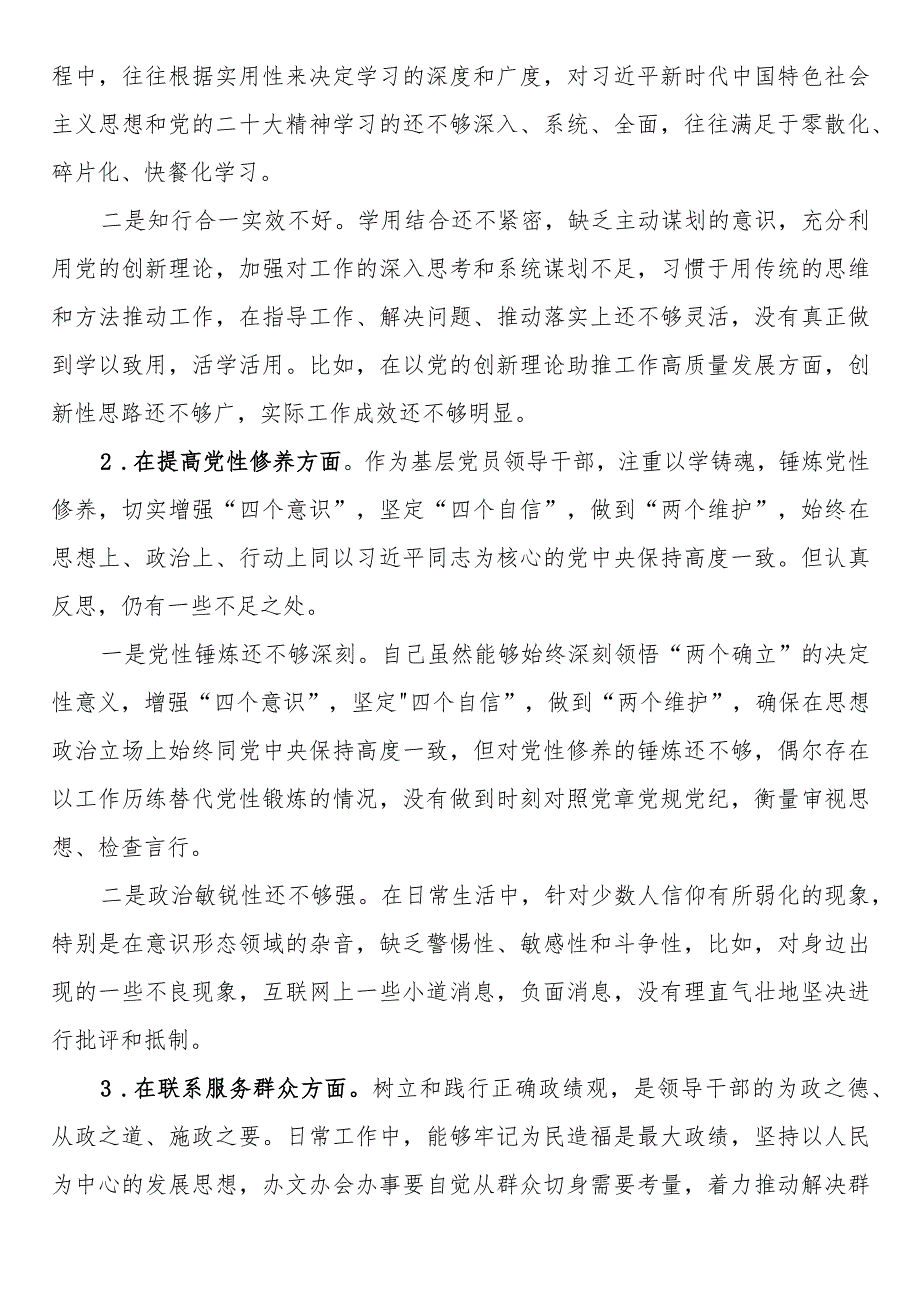 程中，往往根据实用性来决定学习的深度和广度，对习近平新时代中国特色社会主义思想和党的二十大精神学习的还不够深入、系统、全面，往往满足于零散化、碎片化、快餐化学习。

二是知行合一实效不好。学用结合还不紧密，缺乏主动谋划的意识，充分利用党的创新理论，加强对工作的深入思考和系统谋划不足，习惯于用传统的思维和方法推动工作，在指导工作、解决问题、推动落实上还不够灵活，没有真正做到学以致用，活学活用。比如，在以党的创新理论助推工作高质量发展方面，创新性思路还不够广，实际工作成效还不够明显。

2．在提高党性修养方面。作为基层党员领导干部，注重以学铸魂，锤炼党性修养，切实增强“四个意识”，坚定“四个自信”，做到“两个维护”，始终在思想上、政治上、行动上同以习近平同志为核心的党中央保持高度一致。但认真反思，仍有一些不足之处。

一是党性锤炼还不够深刻。自己虽然能够始终深刻领悟“两个确立”的决定性意义，增强“四个意识”，坚定"四个自信”，做到“两个维护”，确保在思想政治立场上始终同党中央保持高度一致，但对党性修养的锤炼还不够，偶尔存在以工作历练替代党性锻炼的情况，没有做到时刻对照党章党规党纪，衡量审视思想、检查言行。

二是政治敏锐性还不够强。在日常生活中，针对少数人信仰有所弱化的现象，特别是在意识形态领域的杂音，缺乏警惕性、敏感性和斗争性，比如，对身边出现的一些不良现象，互联网上一些小道消息，负面消息，没有理直气壮地坚决进行批评和抵制。

3．在联系服务群众方面。树立和践行正确政绩观，是领导干部的为政之德、从政之道、施政之要。日常工作中，能够牢记为民造福是最大政绩，坚持以人民为中心的发展思想，办文办会办事要自觉从群众切身需要考量，着力推动解决群